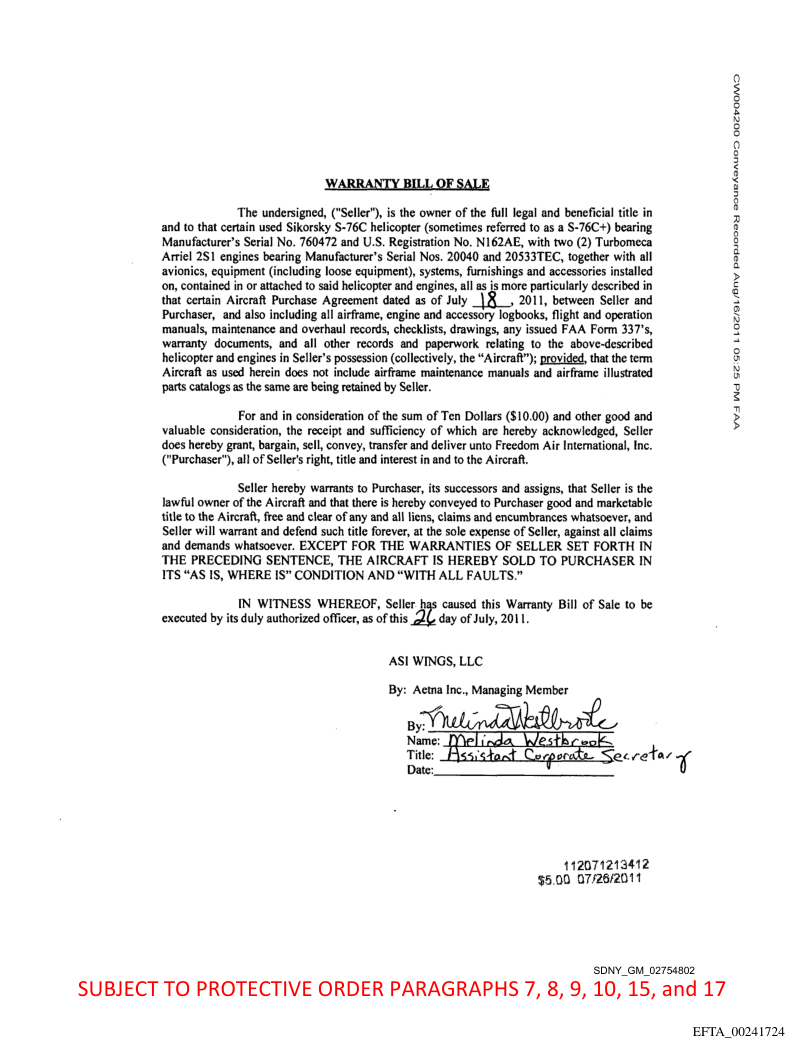 CW004200 Conveyance Recorded Aug/16/2011 05:25 PM FAA

WARRANTY BILL OF SALE

The undersigned, ("Seller"), is the owner of the full legal and beneficial title in and to that certain used Sikorsky S-76C helicopter (sometimes referred to as a S-76C+) bearing Manufacturer's Serial No. 760472 and U.S. Registration No. N162AE, with two (2) Turbomeca Arriel 2S1 engines bearing Manufacturer's Serial Nos. 20040 and 20533TEC, together with all avionics, equipment (including loose equipment), systems, furnishings and accessories installed on, contained in or attached to said helicopter and engines, all as is more particularly described in that certain Aircraft Purchase Agreement dated as of July 18, 2011, between Seller and Purchaser, and also including all airframe, engine and accessory logbooks, flight and operation manuals, maintenance and overhaul records, checklists, drawings, any issued FAA Form 337's, warranty documents, and all other records and paperwork relating to the above-described helicopter and engines in Seller's possession (collectively, the "Aircraft"); provided, that the term Aircraft as used herein does not include airframe maintenance manuals and airframe illustrated parts catalogs as the same are being retained by Seller.

For and in consideration of the sum of Ten Dollars ($10.00) and other good and valuable consideration, the receipt and sufficiency of which are hereby acknowledged, Seller does hereby grant, bargain, sell, convey, transfer and deliver unto Freedom Air International, Inc. ("Purchaser"), all of Seller's right, title and interest in and to the Aircraft.

Seller hereby warrants to Purchaser, its successors and assigns, that Seller is the lawful owner of the Aircraft and that there is hereby conveyed to Purchaser good and marketable title to the Aircraft, free and clear of any and all liens, claims and encumbrances whatsoever, and Seller will warrant and defend such title forever, at the sole expense of Seller, against all claims and demands whatsoever. EXCEPT FOR THE WARRANTIES OF SELLER SET FORTH IN THE PRECEDING SENTENCE, THE AIRCRAFT IS HEREBY SOLD TO PURCHASER IN ITS "AS IS, WHERE IS" CONDITION AND "WITH ALL FAULTS."

IN WITNESS WHEREOF, Seller has caused this Warranty Bill of Sale to be executed by its duly authorized officer, as of this 26 day of July, 2011.

ASI WINGS, LLC

By: Aetna Inc., Managing Member

By: Melinda Westbrook
Name: Melinda Westbrook
Title: Assistant Corporate Secretary
Date:

112071213412
$5.00 07/26/2011

SDNY_GM_02754802
SUBJECT TO PROTECTIVE ORDER PARAGRAPHS 7, 8, 9, 10, 15, and 17

EFTA_00241724